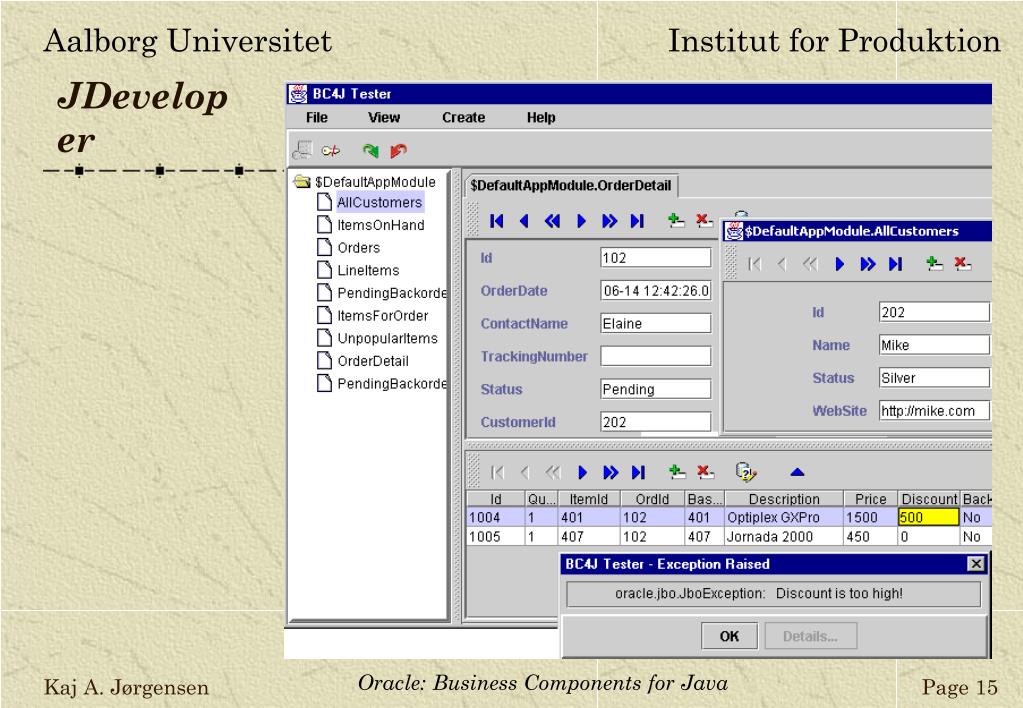 Aalborg Universitet

Institut for Produktion

JDeveloper

BC4J Tester

File View Create Help

$DefaultAppModule
AllCustomers
ItemsOnHand
Orders
LineItems
PendingBackorde
ItemsForOrder
UnpopularItems
OrderDetail
PendingBackorde

$DefaultAppModule.OrderDetail

Id 102
OrderDate 06-14 12:42:26.0
ContactName Elaine
TrackingNumber
Status Pending
CustomerId 202

$DefaultAppModule.AllCustomers

Id 202
Name Mike
Status Silver
WebSite http://mike.com

| Id | Qu... | ItemId | OrdId | Bas... | Description | Price | Discount | Back |
|---|---|---|---|---|---|---|---|---|
| 1004 | 1 | 401 | 102 | 401 | Optiplex GXPro | 1500 | 500 | No |
| 1005 | 1 | 407 | 102 | 407 | Jornada 2000 | 450 | 0 | No |

BC4J Tester - Exception Raised

oracle.jbo.JboException: Discount is too high!

OK Details...

Kaj A. Jørgensen

Oracle: Business Components for Java

Page 15